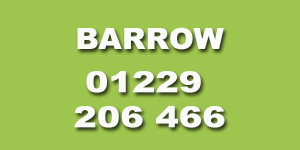 BARROW

01229
206 466